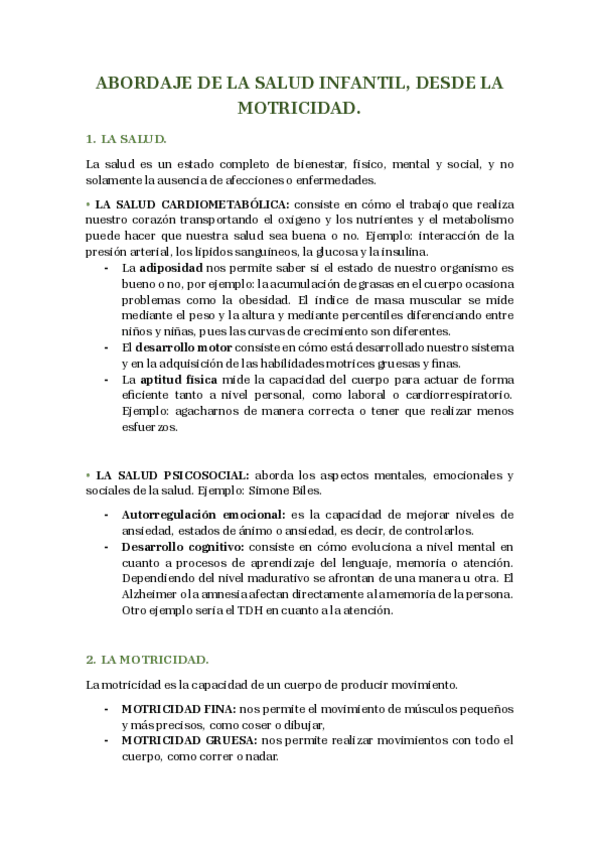 ABORDAJE DE LA SALUD INFANTIL, DESDE LA MOTRICIDAD.

1. LA SALUD.

La salud es un estado completo de bienestar, físico, mental y social, y no solamente la ausencia de afecciones o enfermedades.

• LA SALUD CARDIOMETABÓLICA: consiste en cómo el trabajo que realiza nuestro corazón transportando el oxígeno y los nutrientes y el metabolismo puede hacer que nuestra salud sea buena o no. Ejemplo: interacción de la presión arterial, los lípidos sanguíneos, la glucosa y la insulina.

- La adiposidad nos permite saber si el estado de nuestro organismo es bueno o no, por ejemplo: la acumulación de grasas en el cuerpo ocasiona problemas como la obesidad. El índice de masa muscular se mide mediante el peso y la altura y mediante percentiles diferenciando entre niños y niñas, pues las curvas de crecimiento son diferentes.
- El desarrollo motor consiste en cómo está desarrollado nuestro sistema y en la adquisición de las habilidades motrices gruesas y finas.
- La aptitud física mide la capacidad del cuerpo para actuar de forma eficiente tanto a nivel personal, como laboral o cardiorrespiratorio. Ejemplo: agacharnos de manera correcta o tener que realizar menos esfuerzos.

• LA SALUD PSICOSOCIAL: aborda los aspectos mentales, emocionales y sociales de la salud. Ejemplo: Simone Biles.

- Autorregulación emocional: es la capacidad de mejorar niveles de ansiedad, estados de ánimo o ansiedad, es decir, de controlarlos.
- Desarrollo cognitivo: consiste en cómo evoluciona a nivel mental en cuanto a procesos de aprendizaje del lenguaje, memoria o atención. Dependiendo del nivel madurativo se afrontan de una manera u otra. El Alzheimer o la amnesia afectan directamente a la memoria de la persona. Otro ejemplo sería el TDH en cuanto a la atención.

2. LA MOTRICIDAD.

La motricidad es la capacidad de un cuerpo de producir movimiento.

- MOTRICIDAD FINA: nos permite el movimiento de músculos pequeños y más precisos, como coser o dibujar,
- MOTRICIDAD GRUESA: nos permite realizar movimientos con todo el cuerpo, como correr o nadar.